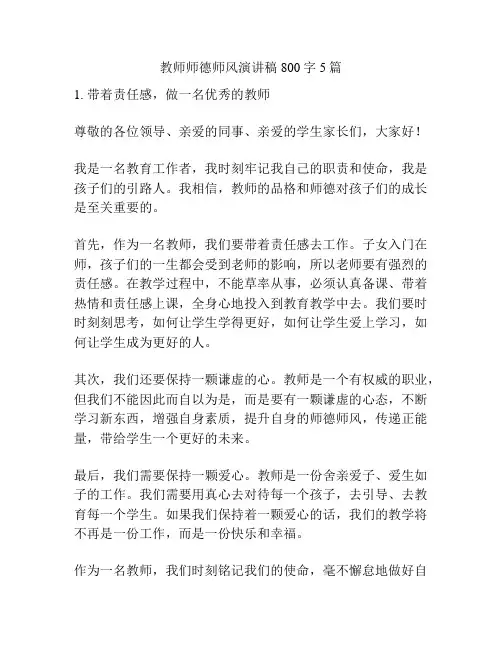 教师师德师风演讲稿 800 字 5 篇

1. 带着责任感，做一名优秀的教师

尊敬的各位领导、亲爱的同事、亲爱的学生家长们，大家好！

我是一名教育工作者，我时刻牢记我自己的职责和使命，我是孩子们的引路人。我相信，教师的品格和师德对孩子们的成长是至关重要的。

首先，作为一名教师，我们要带着责任感去工作。子女入门在师，孩子们的一生都会受到老师的影响，所以老师要有强烈的责任感。在教学过程中，不能草率从事，必须认真备课、带着热情和责任感上课，全身心地投入到教育教学中去。我们要时时刻刻思考，如何让学生学得更好，如何让学生爱上学习，如何让学生成为更好的人。

其次，我们还要保持一颗谦虚的心。教师是一个有权威的职业，但我们不能因此而自以为是，而是要有一颗谦虚的心态，不断学习新东西，增强自身素质，提升自身的师德师风，传递正能量，带给学生一个更好的未来。

最后，我们需要保持一颗爱心。教师是一份舍亲爱子、爱生如子的工作。我们需要用真心去对待每一个孩子，去引导、去教育每一个学生。如果我们保持着一颗爱心的话，我们的教学将不再是一份工作，而是一份快乐和幸福。

作为一名教师，我们时刻铭记我们的使命，毫不懈怠地做好自